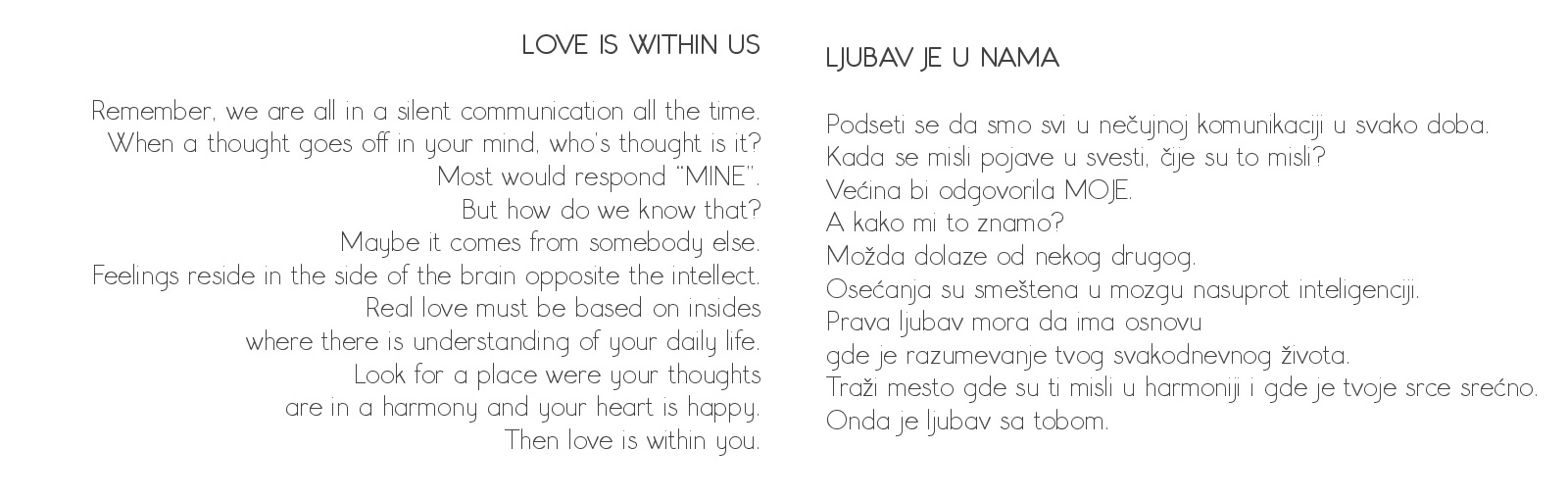 LOVE IS WITHIN US

Remember, we are all in a silent communication all the time.
When a thought goes off in your mind, who's thought is it?
Most would respond "MINE".
But how do we know that?
Maybe it comes from somebody else.
Feelings reside in the side of the brain opposite the intellect.
Real love must be based on insides
where there is understanding of your daily life.
Look for a place were your thoughts
are in a harmony and your heart is happy.
Then love is within you.

LJUBAV JE U NAMA

Podseti se da smo svi u nečujnoj komunikaciji u svako doba.
Kada se misli pojave u svesti, čije su to misli?
Većina bi odgovorila MOJE.
A kako mi to znamo?
Možda dolaze od nekog drugog.
Osećanja su smeštena u mozgu nasuprot inteligenciji.
Prava ljubav mora da ima osnovu
gde je razumevanje tvog svakodnevnog života.
Traži mesto gde su ti misli u harmoniji i gde je tvoje srce srećno.
Onda je ljubav sa tobom.